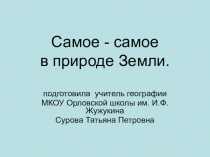 Самое - самое
в природе Земли.

подготовила учитель географии
МКОУ Орловской школы им. И.Ф. Жужукина
Сурова Татьяна Петровна